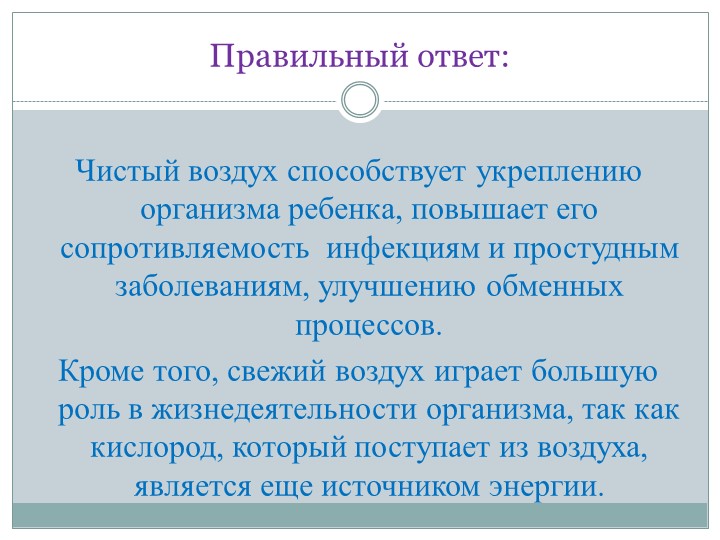 Правильный ответ:

Чистый воздух способствует укреплению организма ребенка, повышает его сопротивляемость  инфекциям и простудным заболеваниям, улучшению обменных процессов.

Кроме того, свежий воздух играет большую роль в жизнедеятельности организма, так как кислород, который поступает из воздуха, является еще источником энергии.